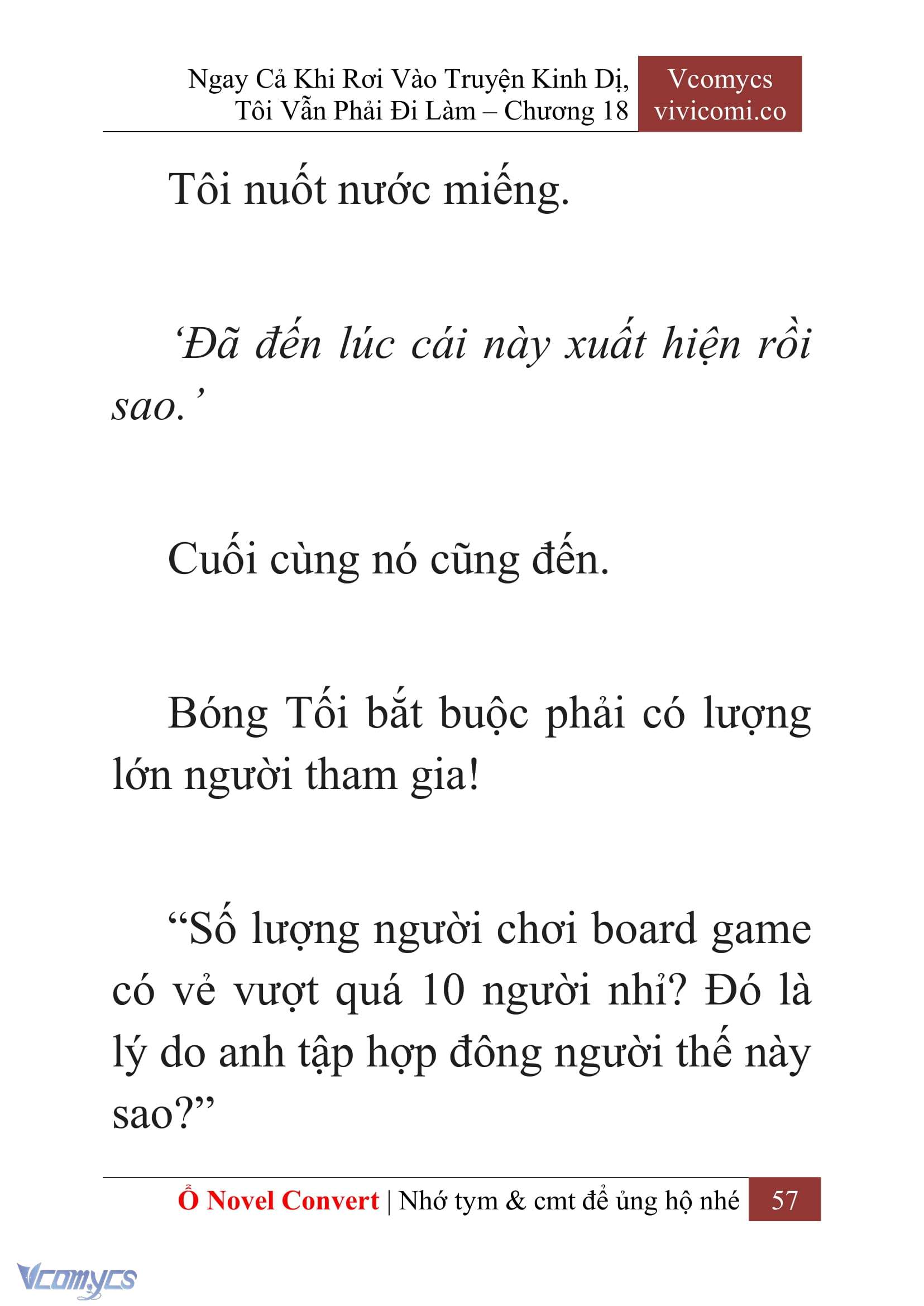 Ngay Cả Khi Rơi Vào Truyện Kinh Dị, Tôi Vẫn Phải Đi Làm – Chương 18

Vcomycs
vivicomi.co

Tôi nuốt nước miếng.

‘Đã đến lúc cái này xuất hiện rồi sao.’

Cuối cùng nó cũng đến.

Bóng Tối bắt buộc phải có lượng lớn người tham gia!

“Số lượng người chơi board game có vẻ vượt quá 10 người nhỉ? Đó là lý do anh tập hợp đông người thế này sao?”

Ổ Novel Convert | Nhớ tym & cmt để ủng hộ nhé 57

Vcomycs